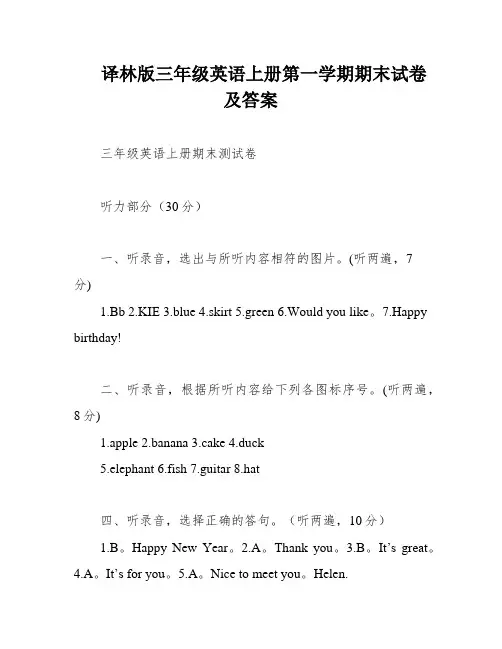 译林版三年级英语上册第一学期期末试卷及答案

三年级英语上册期末测试卷

听力部分（30分）

一、听录音，选出与所听内容相符的图片。(听两遍，7分)

1.Bb 2.KIE 3.blue 4.skirt 5.green 6.Would you like。7.Happy birthday!

二、听录音，根据所听内容给下列各图标序号。(听两遍，8分)

1.apple 2.banana 3.cake 4.duck

5.elephant 6.fish 7.guitar 8.hat

四、听录音，选择正确的答句。（听两遍，10分）

1.B。Happy New Year。2.A。Thank you。3.B。It's great。4.A。It's for you。5.A。Nice to meet you。Helen.